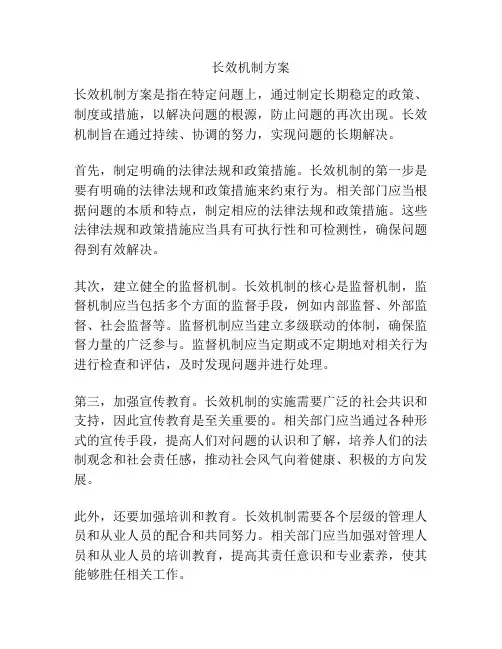 长效机制方案

长效机制方案是指在特定问题上，通过制定长期稳定的政策、制度或措施，以解决问题的根源，防止问题的再次出现。长效机制旨在通过持续、协调的努力，实现问题的长期解决。

首先，制定明确的法律法规和政策措施。长效机制的第一步是要有明确的法律法规和政策措施来约束行为。相关部门应当根据问题的本质和特点，制定相应的法律法规和政策措施。这些法律法规和政策措施应当具有可执行性和可检测性，确保问题得到有效解决。

其次，建立健全的监督机制。长效机制的核心是监督机制，监督机制应当包括多个方面的监督手段，例如内部监督、外部监督、社会监督等。监督机制应当建立多级联动的体制，确保监督力量的广泛参与。监督机制应当定期或不定期地对相关行为进行检查和评估，及时发现问题并进行处理。

第三，加强宣传教育。长效机制的实施需要广泛的社会共识和支持，因此宣传教育是至关重要的。相关部门应当通过各种形式的宣传手段，提高人们对问题的认识和了解，培养人们的法制观念和社会责任感，推动社会风气向着健康、积极的方向发展。

此外，还要加强培训和教育。长效机制需要各个层级的管理人员和从业人员的配合和共同努力。相关部门应当加强对管理人员和从业人员的培训教育，提高其责任意识和专业素养，使其能够胜任相关工作。